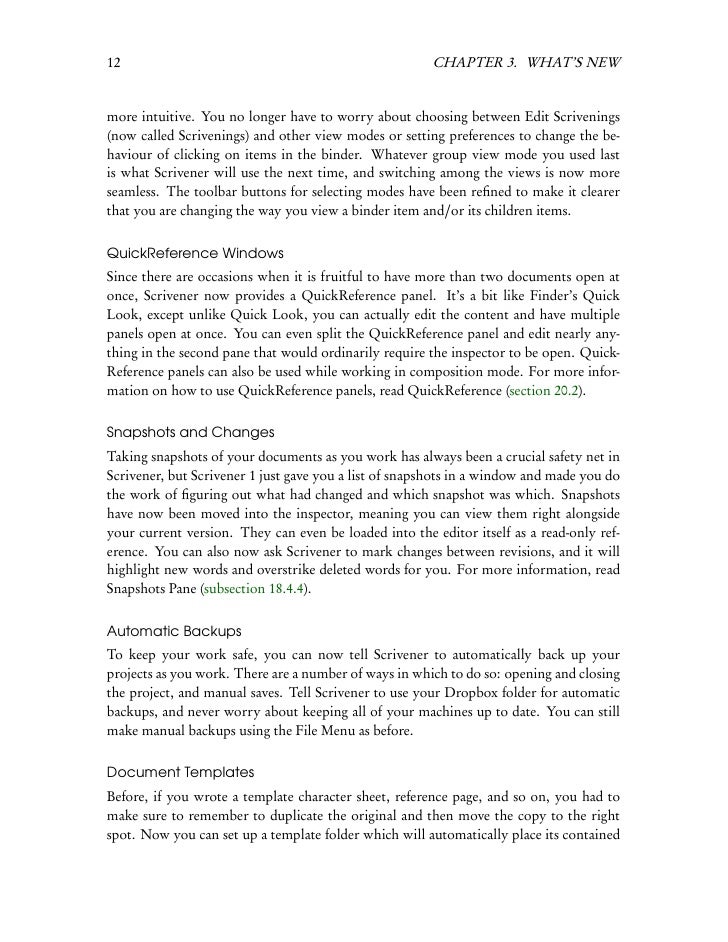 12

CHAPTER 3. WHAT'S NEW

more intuitive. You no longer have to worry about choosing between Edit Scrivenings (now called Scrivenings) and other view modes or setting preferences to change the behaviour of clicking on items in the binder. Whatever group view mode you used last is what Scrivener will use the next time, and switching among the views is now more seamless. The toolbar buttons for selecting modes have been refined to make it clearer that you are changing the way you view a binder item and/or its children items.

QuickReference Windows

Since there are occasions when it is fruitful to have more than two documents open at once, Scrivener now provides a QuickReference panel. It's a bit like Finder's Quick Look, except unlike Quick Look, you can actually edit the content and have multiple panels open at once. You can even split the QuickReference panel and edit nearly anything in the second pane that would ordinarily require the inspector to be open. QuickReference panels can also be used while working in composition mode. For more information on how to use QuickReference panels, read QuickReference (section 20.2).

Snapshots and Changes

Taking snapshots of your documents as you work has always been a crucial safety net in Scrivener, but Scrivener 1 just gave you a list of snapshots in a window and made you do the work of figuring out what had changed and which snapshot was which. Snapshots have now been moved into the inspector, meaning you can view them right alongside your current version. They can even be loaded into the editor itself as a read-only reference. You can also now ask Scrivener to mark changes between revisions, and it will highlight new words and overstrike deleted words for you. For more information, read Snapshots Pane (subsection 18.4.4).

Automatic Backups

To keep your work safe, you can now tell Scrivener to automatically back up your projects as you work. There are a number of ways in which to do so: opening and closing the project, and manual saves. Tell Scrivener to use your Dropbox folder for automatic backups, and never worry about keeping all of your machines up to date. You can still make manual backups using the File Menu as before.

Document Templates

Before, if you wrote a template character sheet, reference page, and so on, you had to make sure to remember to duplicate the original and then move the copy to the right spot. Now you can set up a template folder which will automatically place its contained